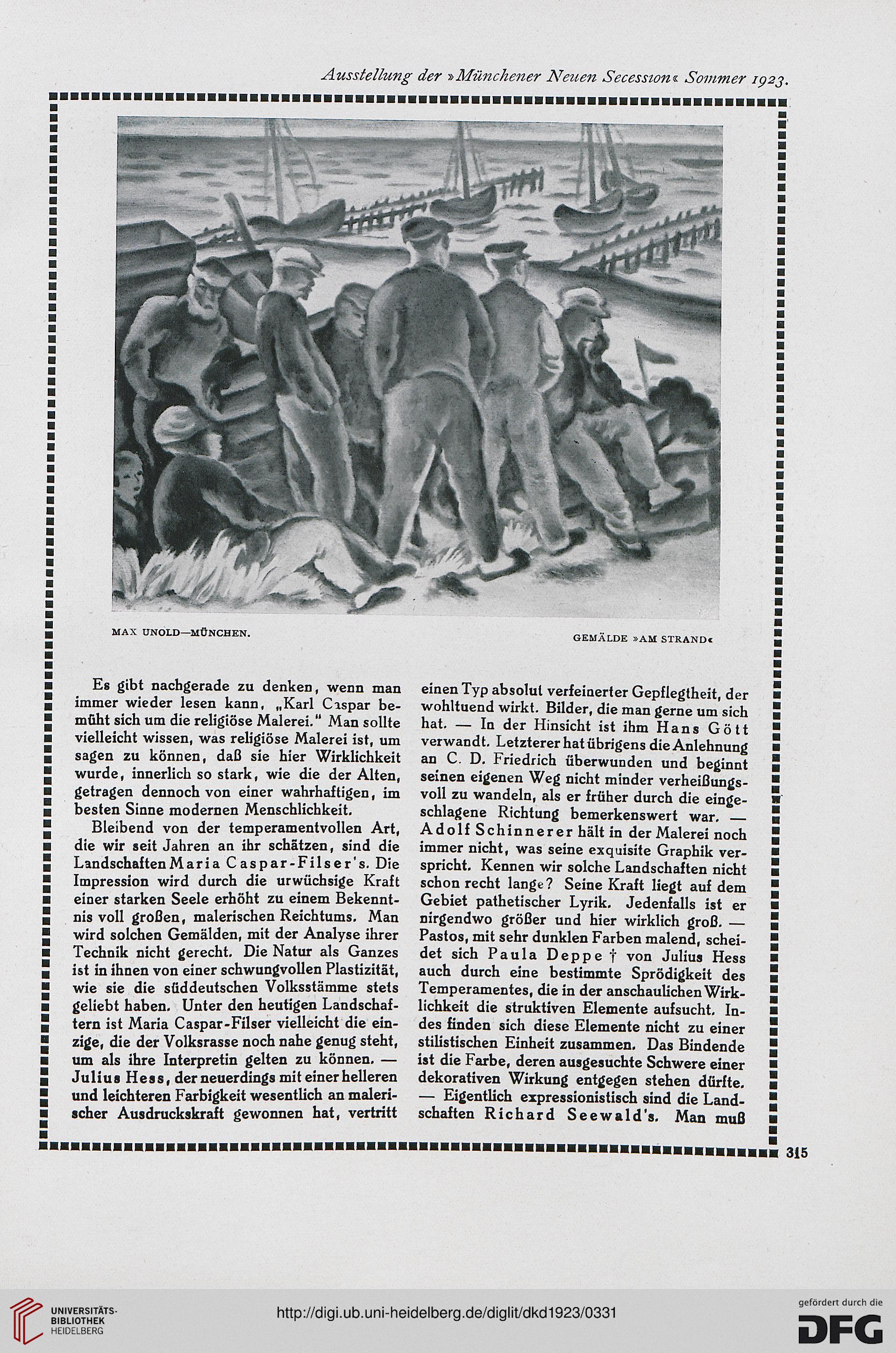 Ausstellung der »Münchener Neuen Secession« Sommer 1923.

MAX UNOLD—MÜNCHEN.

GEMÄLDE »AM STRAND«

Es gibt nachgerade zu denken, wenn man immer wieder lesen kann, „Karl Caspar bemüht sich um die religiöse Malerei.“ Man sollte vielleicht wissen, was religiöse Malerei ist, um sagen zu können, daß sie hier Wirklichkeit wurde, innerlich so stark, wie die der Alten, getragen dennoch von einer wahrhaftigen, im besten Sinne modernen Menschlichkeit.

Bleibend von der temperamentvollen Art, die wir seit Jahren an ihr schätzen, sind die Landschaften Maria Caspar-Filser's. Die Impression wird durch die urwüchsige Kraft einer starken Seele erhöht zu einem Bekenntnis voll großen, malerischen Reichtums. Man wird solchen Gemälden, mit der Analyse ihrer Technik nicht gerecht. Die Natur als Ganzes ist in ihnen von einer schwungvollen Plastizität, wie sie die süddeutschen Volksstämme stets geliebt haben. Unter den heutigen Landschaftern ist Maria Caspar-Filser vielleicht die einzige, die der Volksrasse noch nahe genug steht, um als ihre Interpretin gelten zu können. — Julius Hess, der neuerdings mit einer helleren und leichteren Farbigkeit wesentlich an malerischer Ausdruckskraft gewonnen hat, vertritt einen Typ absolut verfeinerter Gepflegtheit, der wohltuend wirkt. Bilder, die man gerne um sich hat. — In der Hinsicht ist ihm Hans Gött verwandt. Letzterer hat übrigens die Anlehnung an C. D. Friedrich überwunden und beginnt seinen eigenen Weg nicht minder verheißungsvoll zu wandeln, als er früher durch die eingeschlagene Richtung bemerkenswert war. — Adolf Schinnerer hält in der Malerei noch immer nicht, was seine exquisite Graphik verspricht. Kennen wir solche Landschaften nicht schon recht lange? Seine Kraft liegt auf dem Gebiet pathetischer Lyrik. Jedenfalls ist er nirgendwo größer und hier wirklich groß. — Pastos, mit sehr dunklen Farben malend, scheidet sich Paula Deppe † von Julius Hess auch durch eine bestimmte Sprödigkeit des Temperamentes, die in der anschaulichen Wirklichkeit die struktiven Elemente aufsucht. Indes finden sich diese Elemente nicht zu einer stilistischen Einheit zusammen. Das Bindende ist die Farbe, deren ausgesuchte Schwere einer dekorativen Wirkung entgegen stehen dürfte. — Eigentlich expressionistisch sind die Landschaften Richard Seewald's. Man muß

315

UNIVERSITÄTS-BIBLIOTHEK HEIDELBERG

http://digi.ub.uni-heidelberg.de/diglit/dkd1923/0331

gefördert durch die DFG